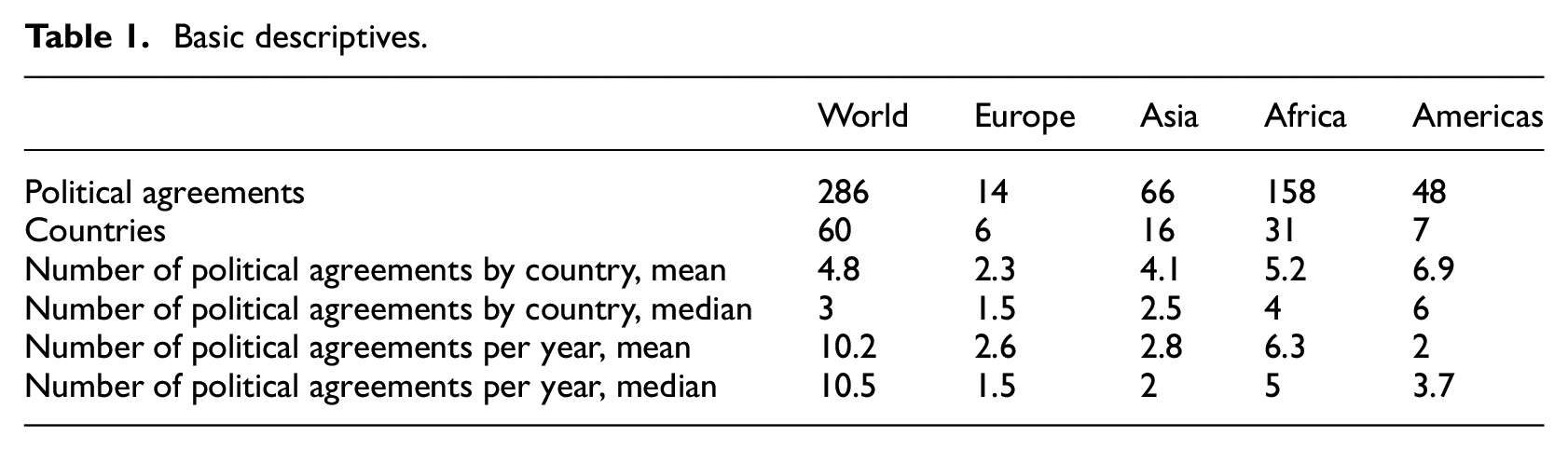 Table 1. Basic descriptives.

| | World | Europe | Asia | Africa | Americas |
|---|---|---|---|---|---|
| Political agreements | 286 | 14 | 66 | 158 | 48 |
| Countries | 60 | 6 | 16 | 31 | 7 |
| Number of political agreements by country, mean | 4.8 | 2.3 | 4.1 | 5.2 | 6.9 |
| Number of political agreements by country, median | 3 | 1.5 | 2.5 | 4 | 6 |
| Number of political agreements per year, mean | 10.2 | 2.6 | 2.8 | 6.3 | 2 |
| Number of political agreements per year, median | 10.5 | 1.5 | 2 | 5 | 3.7 |